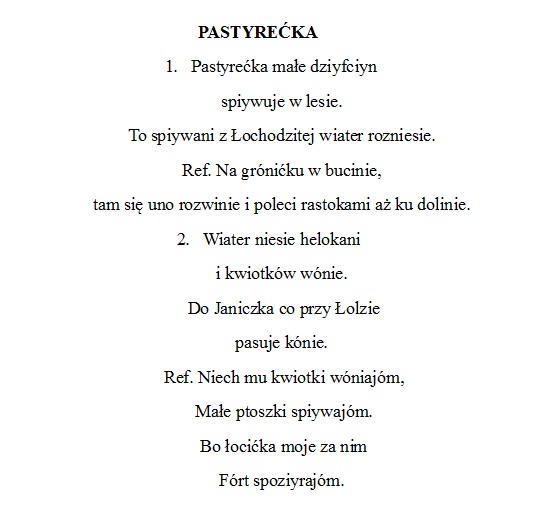 PASTYREĆKA

1. Pastyrećka małe dziyfciyn

spiywuje w lesie.

To spiywani z Łochodzitej wiater rozniesie.

Ref. Na grónićku w bucinie,

tam się uno rozwinie i poleci rastokami aż ku dolinie.

2. Wiater niesie helokani

i kwiotków wónie.

Do Janiczka co przy Łolzie

pasuje kónie.

Ref. Niech mu kwiotki wóniajóm,

Małe ptoszki spiywajóm.

Bo łocićka moje za nim

Fórt spoziyrajóm.